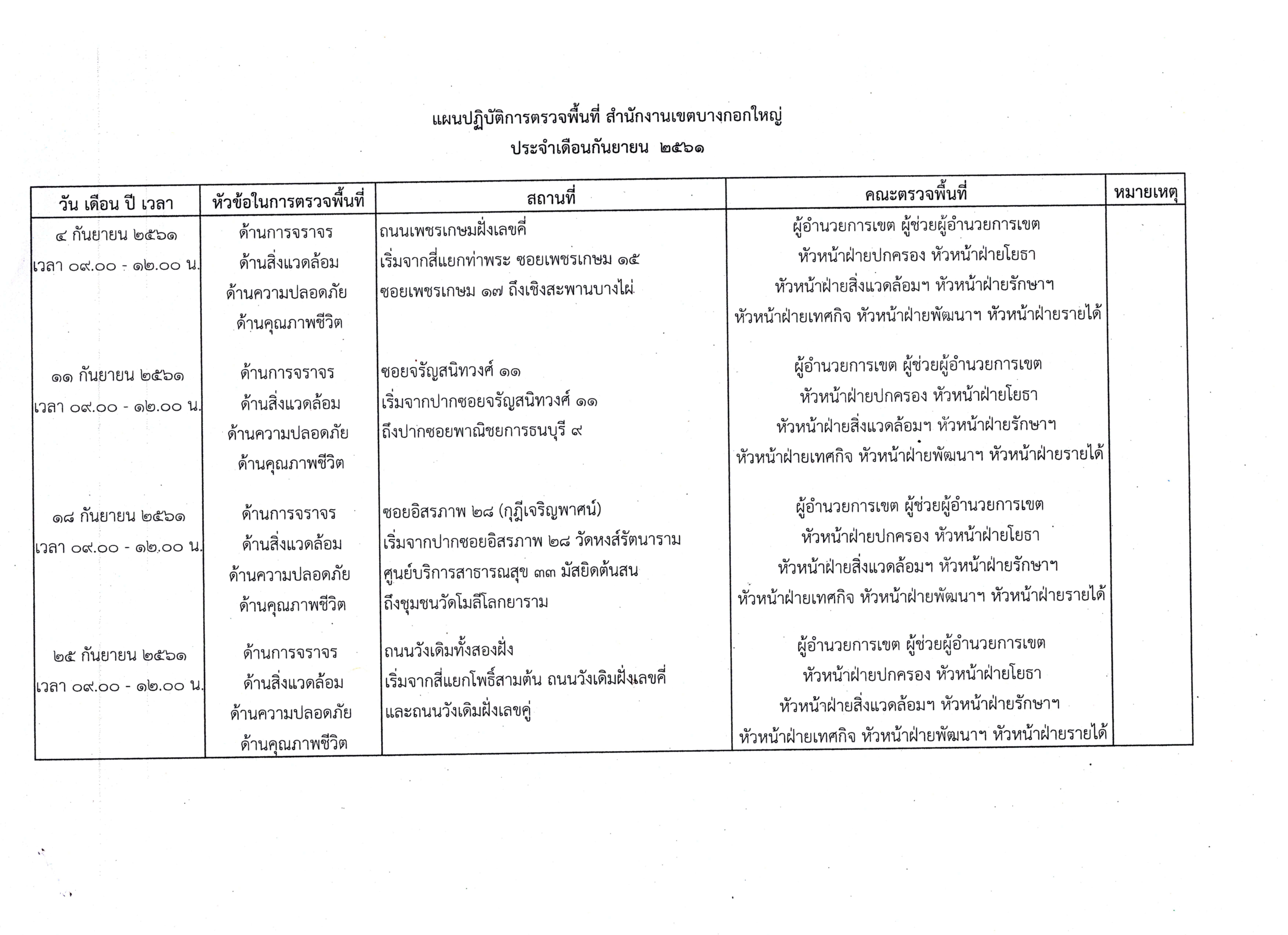 แผนปฏิบัติการตรวจพื้นที่ สำนักงานเขตบางกอกใหญ่
ประจำเดือนกันยายน ๒๕๖๑

| วัน เดือน ปี เวลา | หัวข้อในการตรวจพื้นที่ | สถานที่ | คณะตรวจพื้นที่ | หมายเหตุ |
|---|---|---|---|---|
| ๔ กันยายน ๒๕๖๑ เวลา ๐๙.๐๐ - ๑๒.๐๐ น. | ด้านการจราจร ด้านสิ่งแวดล้อม ด้านความปลอดภัย ด้านคุณภาพชีวิต | ถนนเพชรเกษมฝั่งเลขคี่ เริ่มจากสี่แยกท่าพระ ซอยเพชรเกษม ๑๕ ซอยเพชรเกษม ๑๗ ถึงเชิงสะพานบางไผ่ | ผู้อำนวยการเขต ผู้ช่วยผู้อำนวยการเขต หัวหน้าฝ่ายปกครอง หัวหน้าฝ่ายโยธา หัวหน้าฝ่ายสิ่งแวดล้อมฯ หัวหน้าฝ่ายรักษาฯ หัวหน้าฝ่ายเทศกิจ หัวหน้าฝ่ายพัฒนาฯ หัวหน้าฝ่ายรายได้ | |
| ๑๑ กันยายน ๒๕๖๑ เวลา ๐๙.๐๐ - ๑๒.๐๐ น. | ด้านการจราจร ด้านสิ่งแวดล้อม ด้านความปลอดภัย ด้านคุณภาพชีวิต | ซอยจรัญสนิทวงศ์ ๑๑ เริ่มจากปากซอยจรัญสนิทวงศ์ ๑๑ ถึงปากซอยพาณิชยการธนบุรี ๙ | ผู้อำนวยการเขต ผู้ช่วยผู้อำนวยการเขต หัวหน้าฝ่ายปกครอง หัวหน้าฝ่ายโยธา หัวหน้าฝ่ายสิ่งแวดล้อมฯ หัวหน้าฝ่ายรักษาฯ หัวหน้าฝ่ายเทศกิจ หัวหน้าฝ่ายพัฒนาฯ หัวหน้าฝ่ายรายได้ | |
| ๑๘ กันยายน ๒๕๖๑ เวลา ๐๙.๐๐ - ๑๒.๐๐ น. | ด้านการจราจร ด้านสิ่งแวดล้อม ด้านความปลอดภัย ด้านคุณภาพชีวิต | ซอยอิสรภาพ ๒๘ (กุฎีเจริญพาศน์) เริ่มจากปากซอยอิสรภาพ ๒๘ วัดหงส์รัตนาราม ศูนย์บริการสาธารณสุข ๓๓ มัสยิดต้นสน ถึงชุมชนวัดโมลีโลกยาราม | ผู้อำนวยการเขต ผู้ช่วยผู้อำนวยการเขต หัวหน้าฝ่ายปกครอง หัวหน้าฝ่ายโยธา หัวหน้าฝ่ายสิ่งแวดล้อมฯ หัวหน้าฝ่ายรักษาฯ หัวหน้าฝ่ายเทศกิจ หัวหน้าฝ่ายพัฒนาฯ หัวหน้าฝ่ายรายได้ | |
| ๒๕ กันยายน ๒๕๖๑ เวลา ๐๙.๐๐ - ๑๒.๐๐ น. | ด้านการจราจร ด้านสิ่งแวดล้อม ด้านความปลอดภัย ด้านคุณภาพชีวิต | ถนนวังเดิมทั้งสองฝั่ง เริ่มจากสี่แยกโพธิ์สามต้น ถนนวังเดิมฝั่งเลขคี่ และถนนวังเดิมฝั่งเลขคู่ | ผู้อำนวยการเขต ผู้ช่วยผู้อำนวยการเขต หัวหน้าฝ่ายปกครอง หัวหน้าฝ่ายโยธา หัวหน้าฝ่ายสิ่งแวดล้อมฯ หัวหน้าฝ่ายรักษาฯ หัวหน้าฝ่ายเทศกิจ หัวหน้าฝ่ายพัฒนาฯ หัวหน้าฝ่ายรายได้ | |